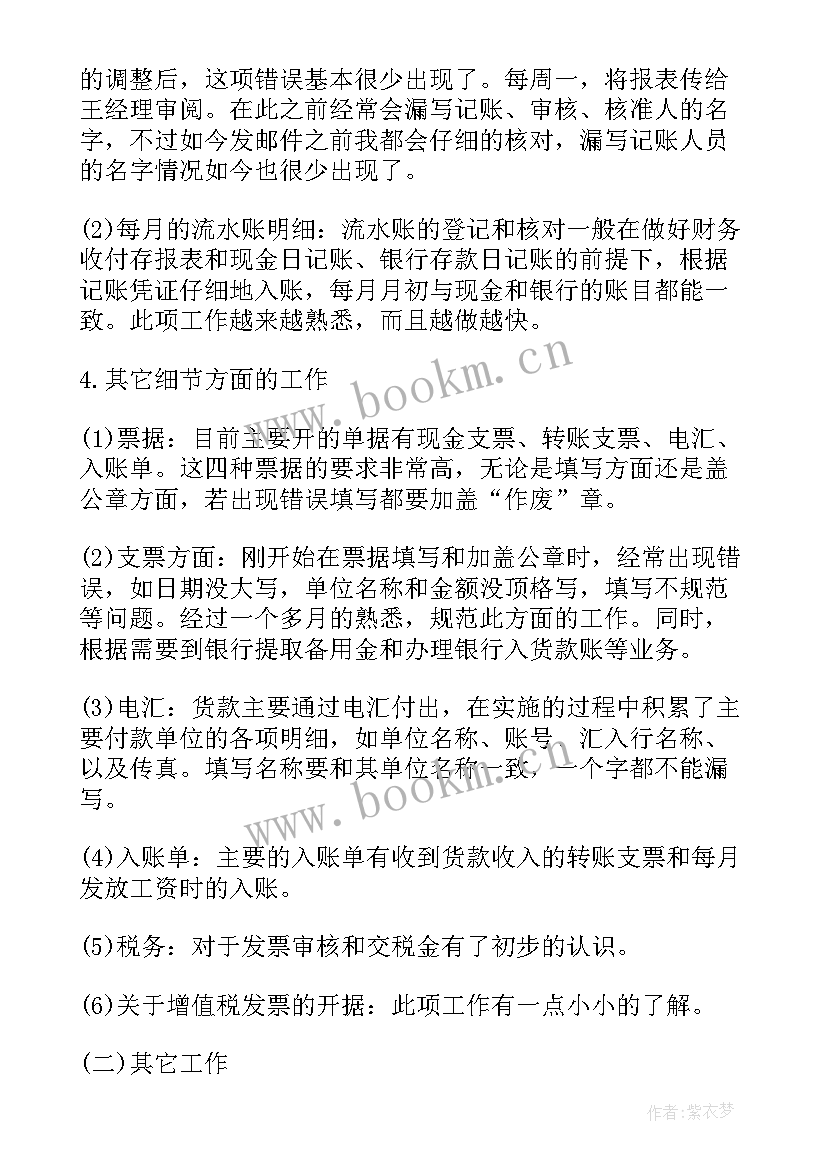 的调整后，这项错误基本很少出现了。每周一，将报表传给王经理审阅。在此之前经常会漏写记账、审核、核准人的名字，不过如今发邮件之前我都会仔细的核对，漏写记账人员的名字情况如今也很少出现了。

(2)每月的流水账明细：流水账的登记和核对一般在做好财务收付存报表和现金日记账、银行存款日记账的前提下，根据记账凭证仔细地入账，每月月初与现金和银行的账目都能一致。此项工作越来越熟悉，而且越做越快。

4.其它细节方面的工作

(1)票据：目前主要开的单据有现金支票、转账支票、电汇、入账单。这四种票据的要求非常高，无论是填写方面还是盖公章方面，若出现错误填写都要加盖“作废”章。

(2)支票方面：刚开始在票据填写和加盖公章时，经常出现错误，如日期没大写，单位名称和金额没顶格写，填写不规范等问题。经过一个多月的熟悉，规范此方面的工作。同时，根据需要到银行提取备用金和办理银行入货款账等业务。

(3)电汇：货款主要通过电汇付出，在实施的过程中积累了主要付款单位的各项明细，如单位名称、账号、汇入行名称、以及传真。填写名称要和其单位名称一致，一个字都不能漏写。

(4)入账单：主要的入账单有收到货款收入的转账支票和每月发放工资时的入账。

(5)税务：对于发票审核和交税金有了初步的认识。

(6)关于增值税发票的开据：此项工作有一点小小的了解。

(二)其它工作

www.bookm.cn

www.bookm.cn

作者：紫衣梦